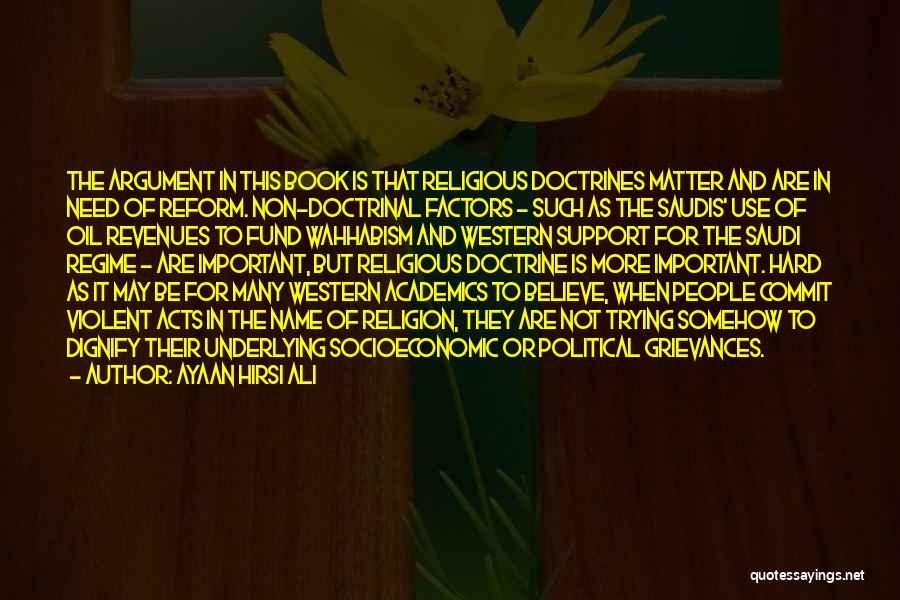 THE ARGUMENT IN THIS BOOK IS THAT RELIGIOUS DOCTRINES MATTER AND ARE IN NEED OF REFORM. NON-DOCTRINAL FACTORS - SUCH AS THE SAUDIS' USE OF OIL REVENUES TO FUND WAHHABISM AND WESTERN SUPPORT FOR THE SAUDI REGIME - ARE IMPORTANT, BUT RELIGIOUS DOCTRINE IS MORE IMPORTANT. HARD AS IT MAY BE FOR MANY WESTERN ACADEMICS TO BELIEVE, WHEN PEOPLE COMMIT VIOLENT ACTS IN THE NAME OF RELIGION, THEY ARE NOT TRYING SOMEHOW TO DIGNIFY THEIR UNDERLYING SOCIOECONOMIC OR POLITICAL GRIEVANCES.
- AUTHOR: AYAAN HIRSI ALI

quotessayings.net